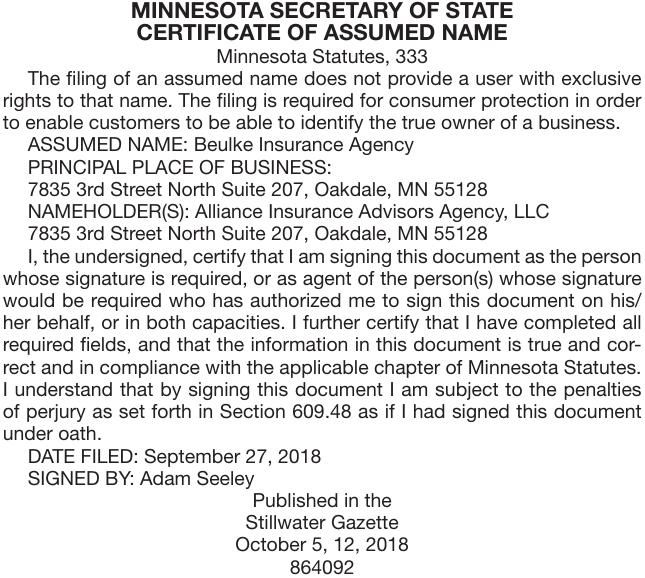 MINNESOTA SECRETARY OF STATE
CERTIFICATE OF ASSUMED NAME
Minnesota Statutes, 333

The filing of an assumed name does not provide a user with exclusive rights to that name. The filing is required for consumer protection in order to enable customers to be able to identify the true owner of a business.

ASSUMED NAME: Beulke Insurance Agency

PRINCIPAL PLACE OF BUSINESS:
7835 3rd Street North Suite 207, Oakdale, MN 55128

NAMEHOLDER(S): Alliance Insurance Advisors Agency, LLC
7835 3rd Street North Suite 207, Oakdale, MN 55128

I, the undersigned, certify that I am signing this document as the person whose signature is required, or as agent of the person(s) whose signature would be required who has authorized me to sign this document on his/her behalf, or in both capacities. I further certify that I have completed all required fields, and that the information in this document is true and correct and in compliance with the applicable chapter of Minnesota Statutes. I understand that by signing this document I am subject to the penalties of perjury as set forth in Section 609.48 as if I had signed this document under oath.

DATE FILED: September 27, 2018

SIGNED BY: Adam Seeley

Published in the
Stillwater Gazette
October 5, 12, 2018
864092